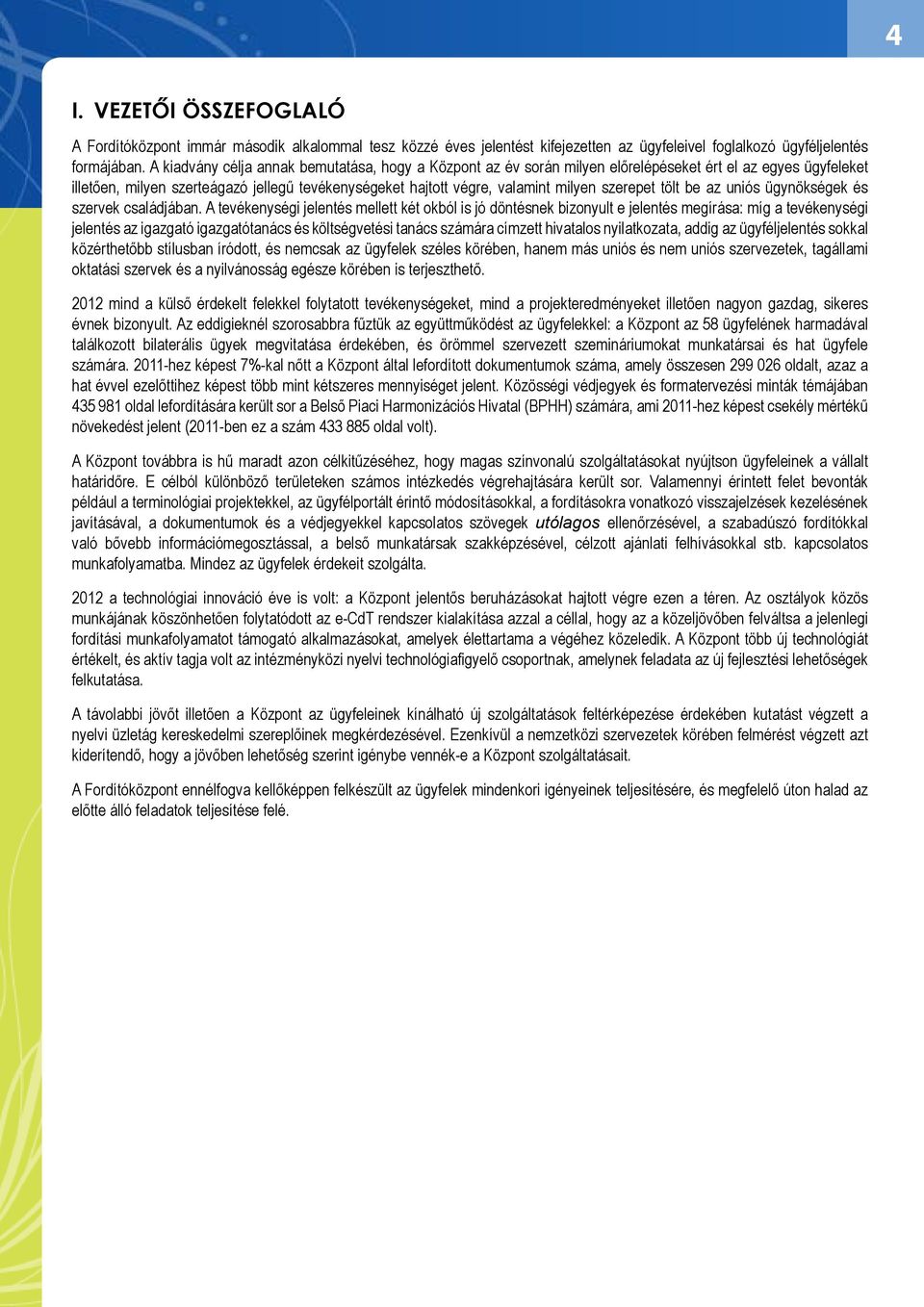 4

I. VEZETŐI ÖSSZEFOGLALÓ

A Fordítóközpont immár második alkalommal tesz közzé éves jelentést kifejezetten az ügyfeleivel foglalkozó ügyféljelentés formájában. A kiadvány célja annak bemutatása, hogy a Központ az év során milyen előrelépéseket ért el az egyes ügyfeleket illetően, milyen szerteágazó jellegű tevékenységeket hajtott végre, valamint milyen szerepet tölt be az uniós ügynökségek és szervek családjában. A tevékenységi jelentés mellett két okból is jó döntésnek bizonyult e jelentés megírása: míg a tevékenységi jelentés az igazgató igazgatótanács és költségvetési tanács számára címzett hivatalos nyilatkozata, addig az ügyféljelentés sokkal közérthetőbb stílusban íródott, és nemcsak az ügyfelek széles körében, hanem más uniós és nem uniós szervezetek, tagállami oktatási szervek és a nyilvánosság egésze körében is terjeszthető.

2012 mind a külső érdekelt felekkel folytatott tevékenységeket, mind a projekteredményeket illetően nagyon gazdag, sikeres évnek bizonyult. Az eddigieknél szorosabbra fűztük az együttműködést az ügyfelekkel: a Központ az 58 ügyfelének harmadával találkozott bilaterális ügyek megvitatása érdekében, és örömmel szervezett szemináriumokat munkatársai és hat ügyfele számára. 2011-hez képest 7%-kal nőtt a Központ által lefordított dokumentumok száma, amely összesen 299 026 oldalt, azaz a hat évvel ezelőttihez képest több mint kétszeres mennyiséget jelent. Közösségi védjegyek és formatervezési minták témájában 435 981 oldal lefordítására került sor a Belső Piaci Harmonizációs Hivatal (BPHH) számára, ami 2011-hez képest csekély mértékű növekedést jelent (2011-ben ez a szám 433 885 oldal volt).

A Központ továbbra is hű maradt azon célkitűzéséhez, hogy magas színvonalú szolgáltatásokat nyújtson ügyfeleinek a vállalt határidőre. E célból különböző területeken számos intézkedés végrehajtására került sor. Valamennyi érintett felet bevonták például a terminológiai projektekkel, az ügyfélportált érintő módosításokkal, a fordításokra vonatkozó visszajelzések kezelésének javításával, a dokumentumok és a védjegyekkel kapcsolatos szövegek utólagos ellenőrzésével, a szabadúszó fordítókkal való bővebb információmegosztással, a belső munkatársak szakképzésével, célzott ajánlati felhívásokkal stb. kapcsolatos munkafolyamatba. Mindez az ügyfelek érdekeit szolgálta.

2012 a technológiai innováció éve is volt: a Központ jelentős beruházásokat hajtott végre ezen a téren. Az osztályok közös munkájának köszönhetően folytatódott az e-CdT rendszer kialakítása azzal a céllal, hogy az a közeljövőben felváltsa a jelenlegi fordítási munkafolyamatot támogató alkalmazásokat, amelyek élettartama a végéhez közeledik. A Központ több új technológiát értékelt, és aktív tagja volt az intézményközi nyelvi technológiafigyelő csoportnak, amelynek feladata az új fejlesztési lehetőségek felkutatása.

A távolabbi jövőt illetően a Központ az ügyfeleinek kínálható új szolgáltatások feltérképezése érdekében kutatást végzett a nyelvi üzletág kereskedelmi szereplőinek megkérdezésével. Ezenkívül a nemzetközi szervezetek körében felmérést végzett azt kiderítendő, hogy a jövőben lehetőség szerint igénybe vennék-e a Központ szolgáltatásait.

A Fordítóközpont ennélfogva kellőképpen felkészült az ügyfelek mindenkori igényeinek teljesítésére, és megfelelő úton halad az előtte álló feladatok teljesítése felé.